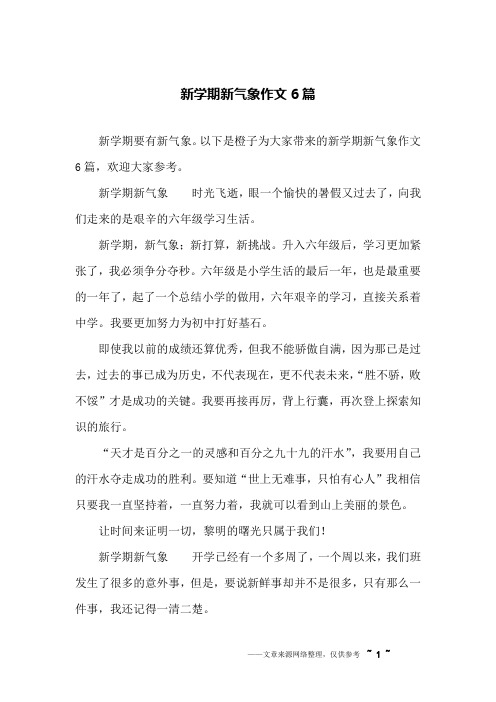 新学期新气象作文 6 篇

新学期要有新气象。以下是橙子为大家带来的新学期新气象作文 6 篇，欢迎大家参考。

新学期新气象　　时光飞逝，眼一个愉快的暑假又过去了，向我们走来的是艰辛的六年级学习生活。

新学期，新气象；新打算，新挑战。升入六年级后，学习更加紧张了，我必须争分夺秒。六年级是小学生活的最后一年，也是最重要的一年了，起了一个总结小学的做用，六年艰辛的学习，直接关系着中学。我要更加努力为初中打好基石。

即使我以前的成绩还算优秀，但我不能骄傲自满，因为那已是过去，过去的事已成为历史，不代表现在，更不代表未来，“胜不骄，败不馁”才是成功的关键。我要再接再厉，背上行囊，再次登上探索知识的旅行。

“天才是百分之一的灵感和百分之九十九的汗水”，我要用自己的汗水夺走成功的胜利。要知道“世上无难事，只怕有心人”我相信只要我一直坚持着，一直努力着，我就可以看到山上美丽的景色。

让时间来证明一切，黎明的曙光只属于我们！

新学期新气象　　开学已经有一个多周了，一个周以来，我们班发生了很多的意外事，但是，要说新鲜事却并不是很多，只有那么一件事，我还记得一清二楚。

——文章来源网络整理，仅供参考 ~ 1 ~